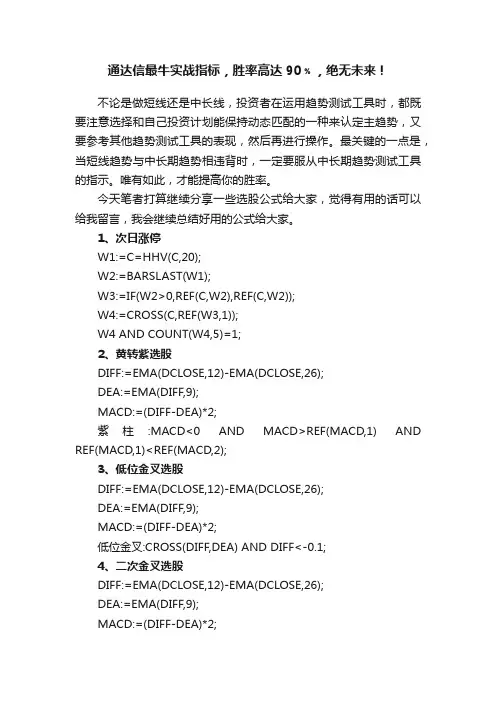 通达信最牛实战指标，胜率高达 90%，绝无未来！

不论是做短线还是中长线，投资者在运用趋势测试工具时，都既要注意选择和自己投资计划能保持动态匹配的一种来认定主趋势，又要参考其他趋势测试工具的表现，然后再进行操作。最关键的一点是，当短线趋势与中长期趋势相违背时，一定要服从中长期趋势测试工具的指示。唯有如此，才能提高你的胜率。

今天笔者打算继续分享一些选股公式给大家，觉得有用的话可以给我留言，我会继续总结好用的公式给大家。

1、次日涨停

W1:=C=HHV(C,20);

W2:=BARSLAST(W1);

W3:=IF(W2>0,REF(C,W2),REF(C,W2));

W4:=CROSS(C,REF(W3,1));

W4 AND COUNT(W4,5)=1;

2、黄转紫选股

DIFF:=EMA(DCLOSE,12)-EMA(DCLOSE,26);

DEA:=EMA(DIFF,9);

MACD:=(DIFF-DEA)*2;

紫柱:MACD<0 AND MACD>REF(MACD,1) AND REF(MACD,1)<REF(MACD,2);

3、低位金叉选股

DIFF:=EMA(DCLOSE,12)-EMA(DCLOSE,26);

DEA:=EMA(DIFF,9);

MACD:=(DIFF-DEA)*2;

低位金叉:CROSS(DIFF,DEA) AND DIFF<-0.1;

4、二次金叉选股

DIFF:=EMA(DCLOSE,12)-EMA(DCLOSE,26);

DEA:=EMA(DIFF,9);

MACD:=(DIFF-DEA)*2;